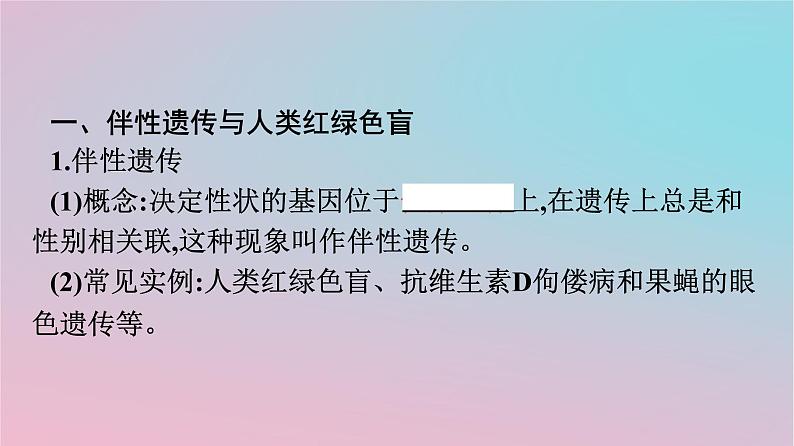 一、伴性遗传与人类红绿色盲

1.伴性遗传

(1)概念:决定性状的基因位于________上,在遗传上总是和性别相关联,这种现象叫作伴性遗传。

(2)常见实例:人类红绿色盲、抗维生素D佝偻病和果蝇的眼色遗传等。